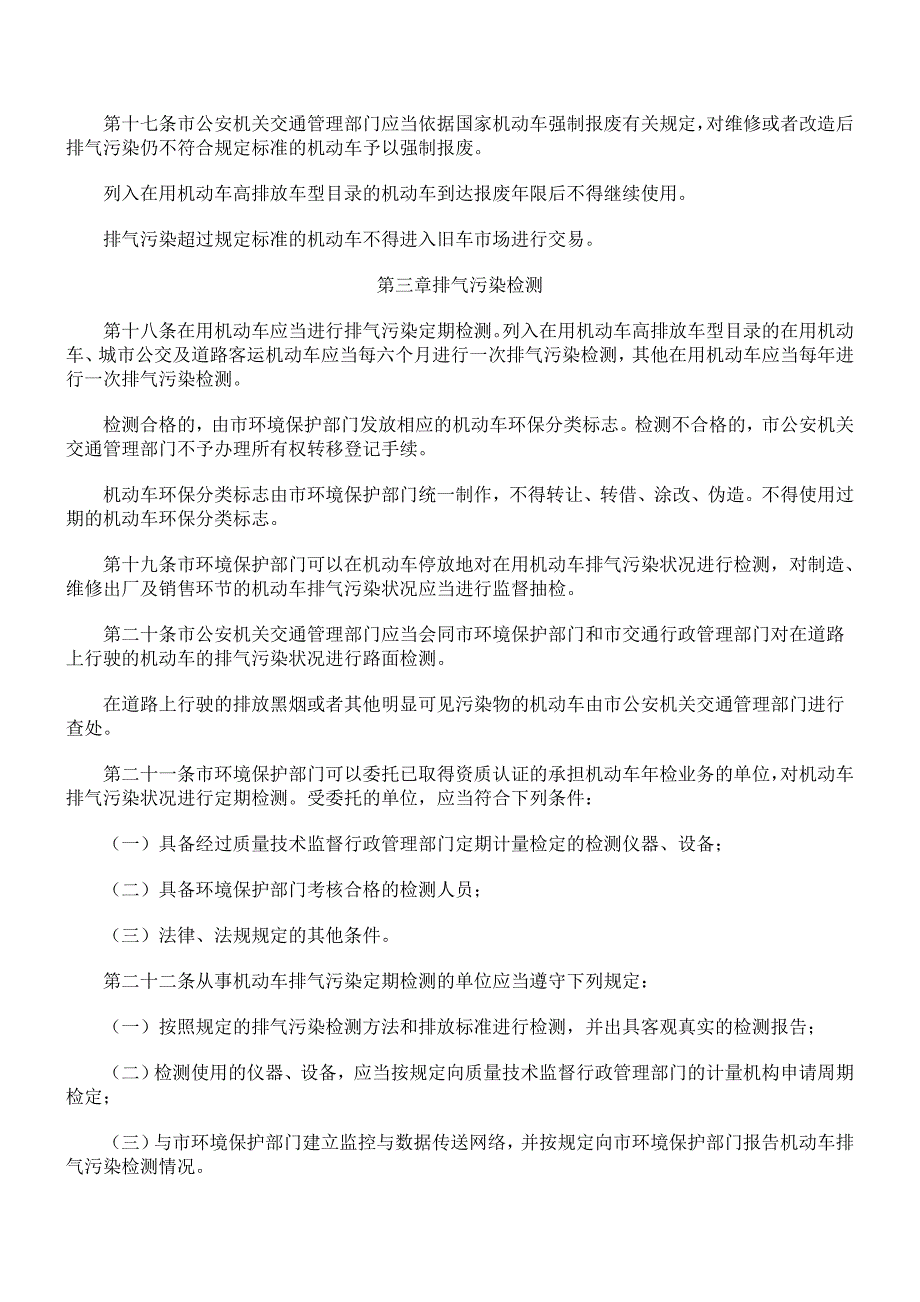 第十七条市公安机关交通管理部门应当依据国家机动车强制报废有关规定，对维修或者改造后排气污染仍不符合规定标准的机动车予以强制报废。

列入在用机动车高排放车型目录的机动车到达报废年限后不得继续使用。

排气污染超过规定标准的机动车不得进入旧车市场进行交易。

第三章排气污染检测

第十八条在用机动车应当进行排气污染定期检测。列入在用机动车高排放车型目录的在用机动车、城市公交及道路客运机动车应当每六个月进行一次排气污染检测，其他在用机动车应当每年进行一次排气污染检测。

检测合格的，由市环境保护部门发放相应的机动车环保分类标志。检测不合格的，市公安机关交通管理部门不予办理所有权转移登记手续。

机动车环保分类标志由市环境保护部门统一制作，不得转让、转借、涂改、伪造。不得使用过期的机动车环保分类标志。

第十九条市环境保护部门可以在机动车停放地对在用机动车排气污染状况进行检测，对制造、维修出厂及销售环节的机动车排气污染状况应当进行监督抽检。

第二十条市公安机关交通管理部门应当会同市环境保护部门和市交通行政管理部门对在道路上行驶的机动车的排气污染状况进行路面检测。

在道路上行驶的排放黑烟或者其他明显可见污染物的机动车由市公安机关交通管理部门进行查处。

第二十一条市环境保护部门可以委托已取得资质认证的承担机动车年检业务的单位，对机动车排气污染状况进行定期检测。受委托的单位，应当符合下列条件：

（一）具备经过质量技术监督行政管理部门定期计量检定的检测仪器、设备；

（二）具备环境保护部门考核合格的检测人员；

（三）法律、法规规定的其他条件。

第二十二条从事机动车排气污染定期检测的单位应当遵守下列规定：

（一）按照规定的排气污染检测方法和排放标准进行检测，并出具客观真实的检测报告；

（二）检测使用的仪器、设备，应当按规定向质量技术监督行政管理部门的计量机构申请周期检定；

（三）与市环境保护部门建立监控与数据传送网络，并按规定向市环境保护部门报告机动车排气污染检测情况。